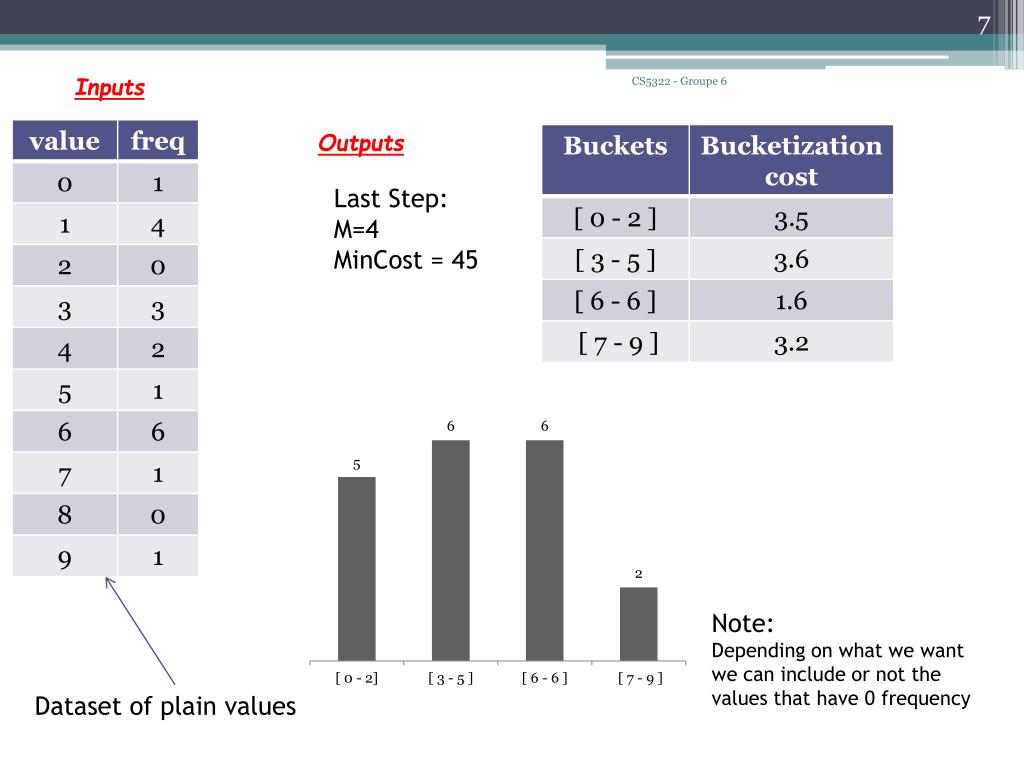 7

CS5322 - Groupe 6

Inputs

| value | freq |
|---|---|
| 0 | 1 |
| 1 | 4 |
| 2 | 0 |
| 3 | 3 |
| 4 | 2 |
| 5 | 1 |
| 6 | 6 |
| 7 | 1 |
| 8 | 0 |
| 9 | 1 |

Dataset of plain values

Outputs

Last Step:
M=4
MinCost = 45

| Buckets | Bucketization cost |
|---|---|
| [ 0 - 2 ] | 3.5 |
| [ 3 - 5 ] | 3.6 |
| [ 6 - 6 ] | 1.6 |
| [ 7 - 9 ] | 3.2 |

5
6
6
2
[ 0 - 2]
[ 3 - 5 ]
[ 6 - 6 ]
[ 7 - 9 ]

Note:
Depending on what we want we can include or not the values that have 0 frequency